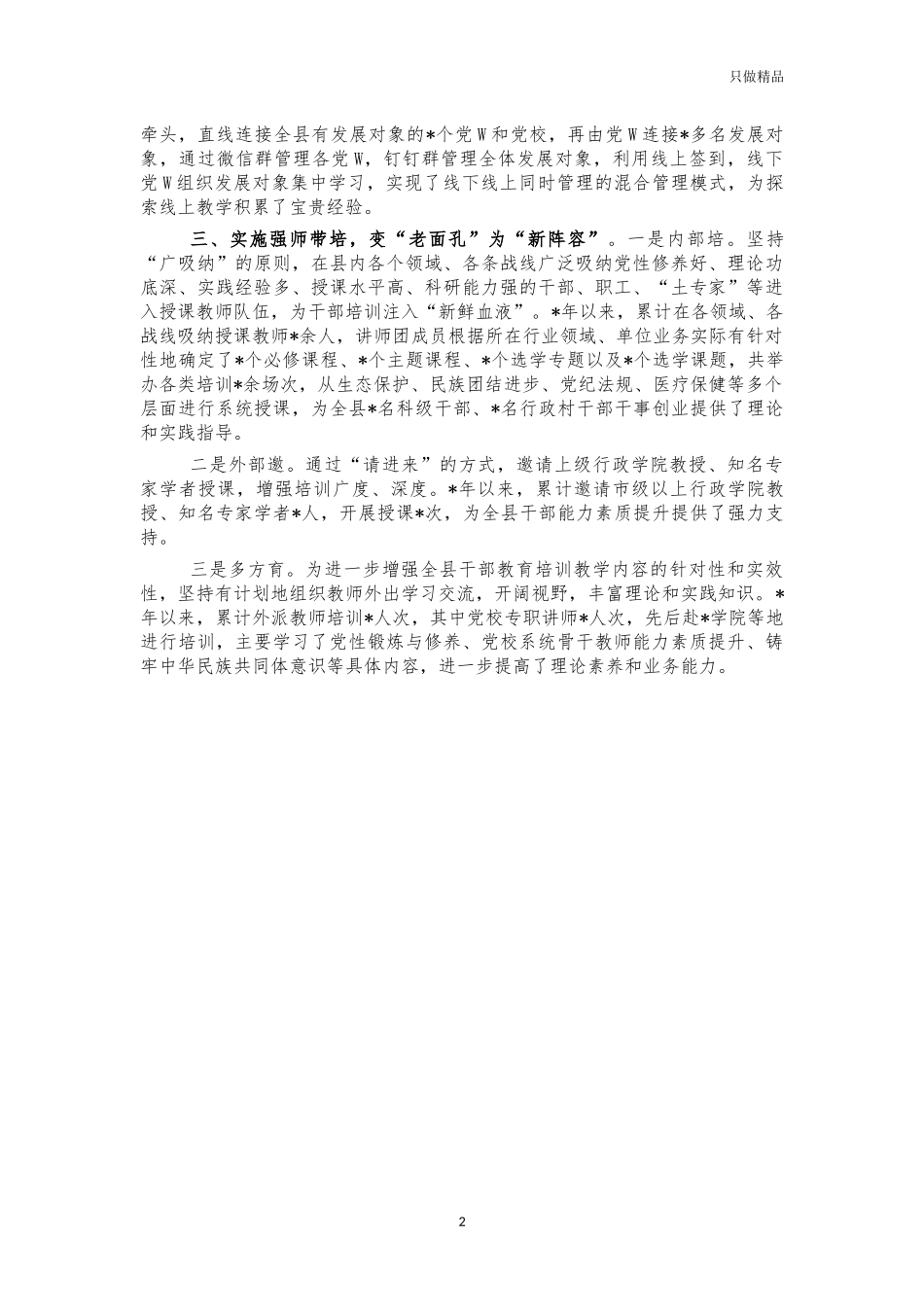 只做精品

牵头，直线连接全县有发展对象的*个党W和党校，再由党W连接*多名发展对象，通过微信群管理各党W，钉钉群管理全体发展对象，利用线上签到，线下党W组织发展对象集中学习，实现了线下线上同时管理的混合管理模式，为探索线上教学积累了宝贵经验。

三、实施强师带培，变“老面孔”为“新阵容”。一是内部培。坚持“广吸纳”的原则，在县内各个领域、各条战线广泛吸纳党性修养好、理论功底深、实践经验多、授课水平高、科研能力强的干部、职工、“土专家”等进入授课教师队伍，为干部培训注入“新鲜血液”。*年以来，累计在各领域、各战线吸纳授课教师*余人，讲师团成员根据所在行业领域、单位业务实际有针对性地确定了*个必修课程、*个主题课程、*个选学专题以及*个选学课题，共举办各类培训*余场次，从生态保护、民族团结进步、党纪法规、医疗保健等多个层面进行系统授课，为全县*名科级干部、*名行政村干部干事创业提供了理论和实践指导。

二是外部邀。通过“请进来”的方式，邀请上级行政学院教授、知名专家学者授课，增强培训广度、深度。*年以来，累计邀请市级以上行政学院教授、知名专家学者*人，开展授课*次，为全县干部能力素质提升提供了强力支持。

三是多方育。为进一步增强全县干部教育培训教学内容的针对性和实效性，坚持有计划地组织教师外出学习交流，开阔视野，丰富理论和实践知识。*年以来，累计外派教师培训*人次，其中党校专职讲师*人次，先后赴*学院等地进行培训，主要学习了党性锻炼与修养、党校系统骨干教师能力素质提升、铸牢中华民族共同体意识等具体内容，进一步提高了理论素养和业务能力。

2